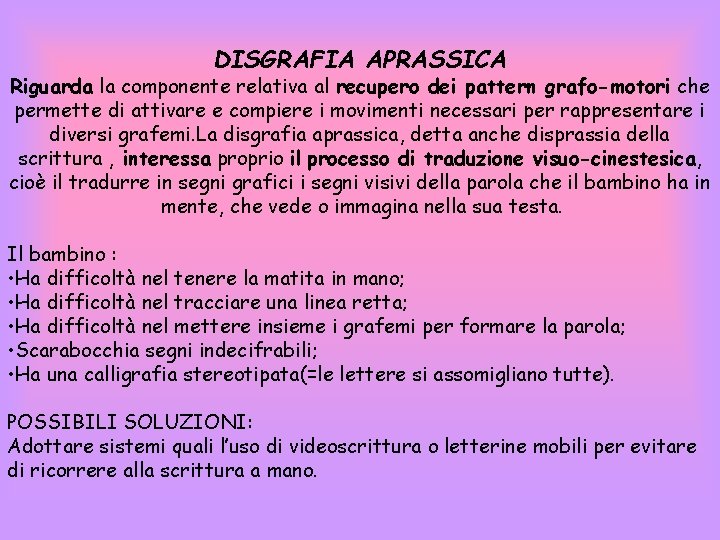 DISGRAFIA APRASSICA

Riguarda la componente relativa al recupero dei pattern grafo-motori che permette di attivare e compiere i movimenti necessari per rappresentare i diversi grafemi.La disgrafia aprassica, detta anche disprassia della scrittura , interessa proprio il processo di traduzione visuo-cinestesica, cioè il tradurre in segni grafici i segni visivi della parola che il bambino ha in mente, che vede o immagina nella sua testa.

Il bambino :
•Ha difficoltà nel tenere la matita in mano;
•Ha difficoltà nel tracciare una linea retta;
•Ha difficoltà nel mettere insieme i grafemi per formare la parola;
•Scarabocchia segni indecifrabili;
•Ha una calligrafia stereotipata(=le lettere si assomigliano tutte).

POSSIBILI SOLUZIONI:
Adottare sistemi quali l'uso di videoscrittura o letterine mobili per evitare di ricorrere alla scrittura a mano.